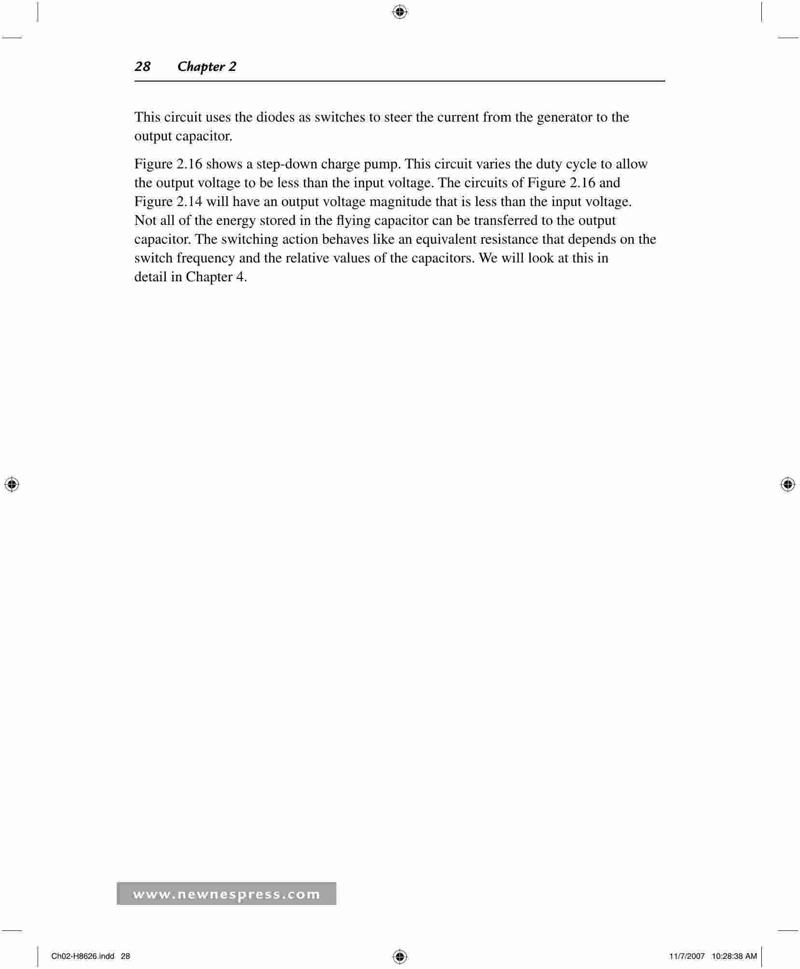 28 Chapter 2

This circuit uses the diodes as switches to steer the current from the generator to the output capacitor.

Figure 2.16 shows a step-down charge pump. This circuit varies the duty cycle to allow the output voltage to be less than the input voltage. The circuits of Figure 2.16 and Figure 2.14 will have an output voltage magnitude that is less than the input voltage. Not all of the energy stored in the flying capacitor can be transferred to the output capacitor. The switching action behaves like an equivalent resistance that depends on the switch frequency and the relative values of the capacitors. We will look at this in detail in Chapter 4.

www.newnespress.com

Ch02-H8626.indd 28

11/7/2007 10:28:38 AM